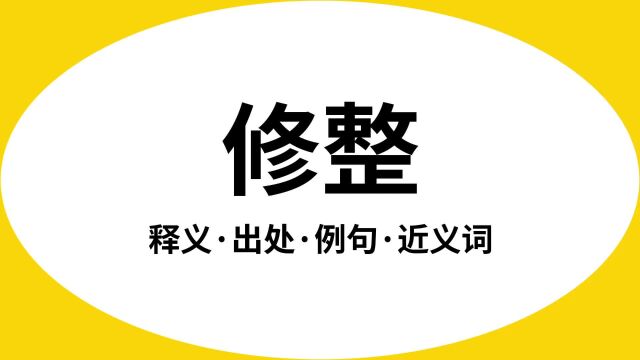 修整

释义·出处·例句·近义词